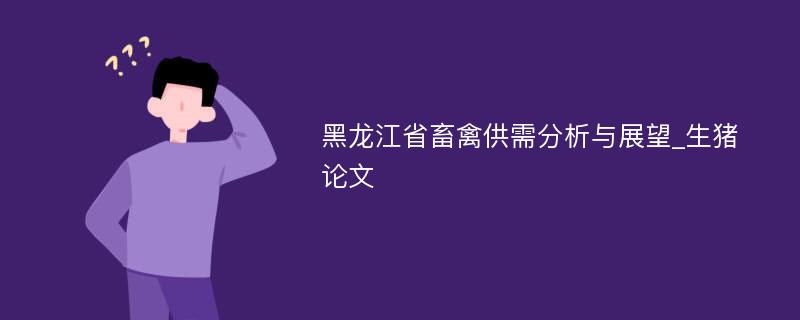 ???

黑龙江省畜禽供需分析与展望_生猪论文